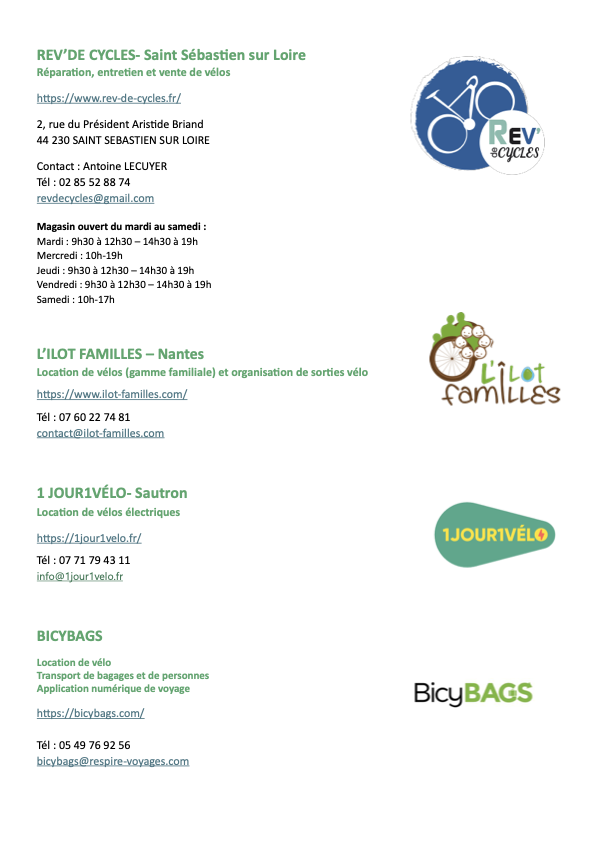 REV'DE CYCLES- Saint Sébastien sur Loire
Réparation, entretien et vente de vélos

https://www.rev-de-cycles.fr/

2, rue du Président Aristide Briand
44 230 SAINT SEBASTIEN SUR LOIRE

Contact : Antoine LECUYER
Tél : 02 85 52 88 74
revdecycles@gmail.com

Magasin ouvert du mardi au samedi :
Mardi : 9h30 à 12h30 – 14h30 à 19h
Mercredi : 10h-19h
Jeudi : 9h30 à 12h30 – 14h30 à 19h
Vendredi : 9h30 à 12h30 – 14h30 à 19h
Samedi : 10h-17h

REV' de CYCLES

L'ILOT FAMILLES – Nantes
Location de vélos (gamme familiale) et organisation de sorties vélo

https://www.ilot-familles.com/

Tél : 07 60 22 74 81
contact@ilot-familles.com

L'îlot familles

1 JOUR1VÉLO- Sautron
Location de vélos électriques

https://1jour1velo.fr/

Tél : 07 71 79 43 11
info@1jour1velo.fr

1JOUR1VÉLO

BICYBAGS

Location de vélo
Transport de bagages et de personnes
Application numérique de voyage

https://bicybags.com/

Tél : 05 49 76 92 56
bicybags@respire-voyages.com

BicyBAGS